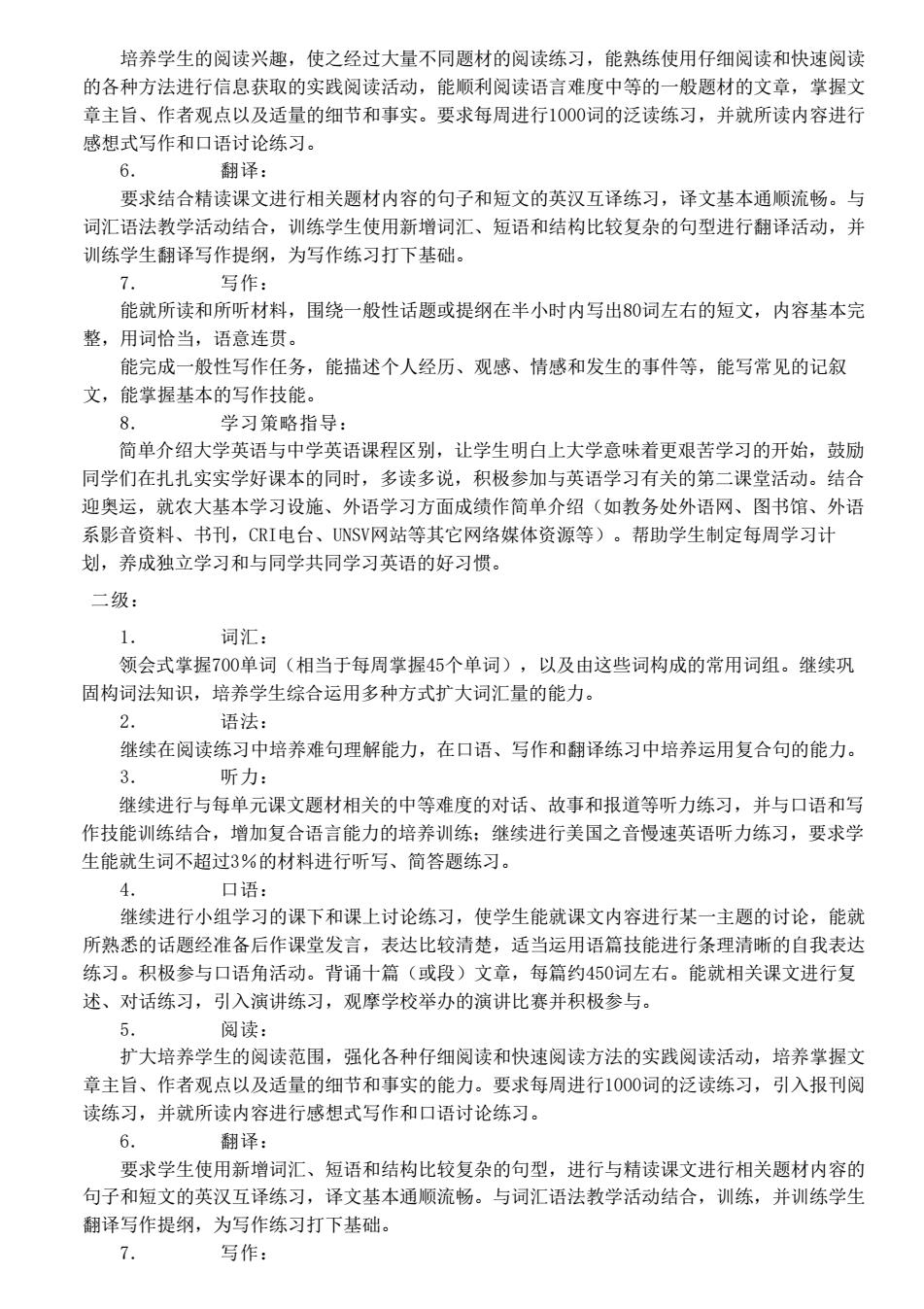 培养学生的阅读兴趣，使之经过大量不同题材的阅读练习，能熟练使用仔细阅读和快速阅读的各种方法进行信息获取的实践阅读活动，能顺利阅读语言难度中等的一般题材的文章，掌握文章主旨、作者观点以及适量的细节和事实。要求每周进行1000词的泛读练习，并就所读内容进行感想式写作和口语讨论练习。

6.　　翻译：

要求结合精读课文进行相关题材内容的句子和短文的英汉互译练习，译文基本通顺流畅。与词汇语法教学活动结合，训练学生使用新增词汇、短语和结构比较复杂的句型进行翻译活动，并训练学生翻译写作提纲，为写作练习打下基础。

7.　　写作：

能就所读和所听材料，围绕一般性话题或提纲在半小时内写出80词左右的短文，内容基本完整，用词恰当，语意连贯。

能完成一般性写作任务，能描述个人经历、观感、情感和发生的事件等，能写常见的记叙文，能掌握基本的写作技能。

8.　　学习策略指导：

简单介绍大学英语与中学英语课程区别，让学生明白上大学意味着更艰苦学习的开始，鼓励同学们在扎扎实实学好课本的同时，多读多说，积极参加与英语学习有关的第二课堂活动。结合迎奥运，就农大基本学习设施、外语学习方面成绩作简单介绍（如教务处外语网、图书馆、外语系影音资料、书刊，CRI电台、UNSV网站等其它网络媒体资源等）。帮助学生制定每周学习计划，养成独立学习和与同学共同学习英语的好习惯。

二级：

1.　　词汇：

领会式掌握700单词（相当于每周掌握45个单词），以及由这些词构成的常用词组。继续巩固构词法知识，培养学生综合运用多种方式扩大词汇量的能力。

2.　　语法：

继续在阅读练习中培养难句理解能力，在口语、写作和翻译练习中培养运用复合句的能力。

3.　　听力：

继续进行与每单元课文题材相关的中等难度的对话、故事和报道等听力练习，并与口语和写作技能训练结合，增加复合语言能力的培养训练；继续进行美国之音慢速英语听力练习，要求学生能就生词不超过3%的材料进行听写、简答题练习。

4.　　口语：

继续进行小组学习的课下和课上讨论练习，使学生能就课文内容进行某一主题的讨论，能就所熟悉的话题经准备后作课堂发言，表达比较清楚，适当运用语篇技能进行条理清晰的自我表达练习。积极参与口语角活动。背诵十篇（或段）文章，每篇约450词左右。能就相关课文进行复述、对话练习，引入演讲练习，观摩学校举办的演讲比赛并积极参与。

5.　　阅读：

扩大培养学生的阅读范围，强化各种仔细阅读和快速阅读方法的实践阅读活动，培养掌握文章主旨、作者观点以及适量的细节和事实的能力。要求每周进行1000词的泛读练习，引入报刊阅读练习，并就所读内容进行感想式写作和口语讨论练习。

6.　　翻译：

要求学生使用新增词汇、短语和结构比较复杂的句型，进行与精读课文进行相关题材内容的句子和短文的英汉互译练习，译文基本通顺流畅。与词汇语法教学活动结合，训练，并训练学生翻译写作提纲，为写作练习打下基础。

7.　　写作：